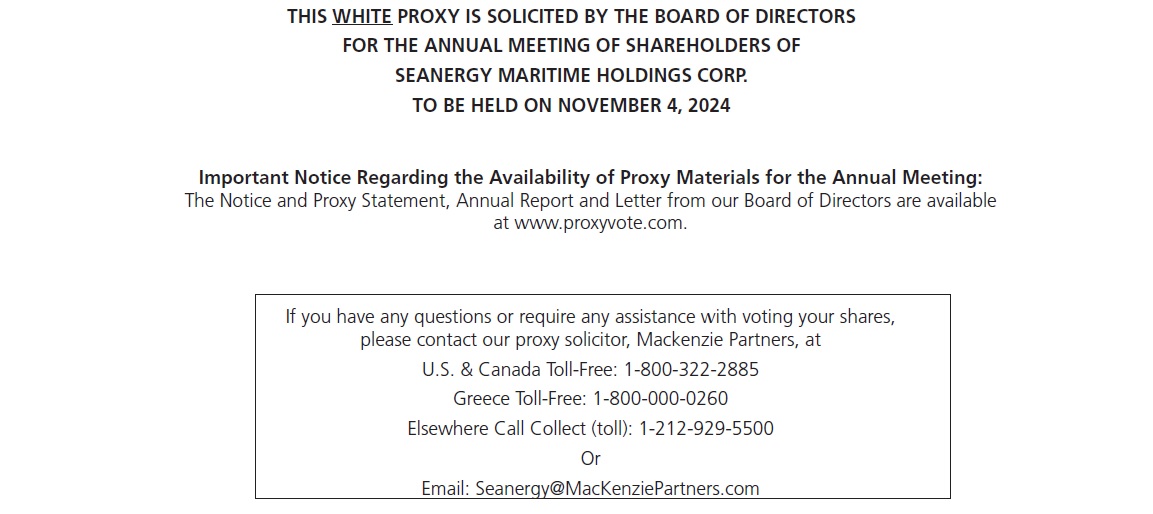 THIS WHITE PROXY IS SOLICITED BY THE BOARD OF DIRECTORS
FOR THE ANNUAL MEETING OF SHAREHOLDERS OF
SEANERGY MARITIME HOLDINGS CORP.
TO BE HELD ON NOVEMBER 4, 2024

Important Notice Regarding the Availability of Proxy Materials for the Annual Meeting:
The Notice and Proxy Statement, Annual Report and Letter from our Board of Directors are available at www.proxyvote.com.

If you have any questions or require any assistance with voting your shares, please contact our proxy solicitor, Mackenzie Partners, at
U.S. & Canada Toll-Free: 1-800-322-2885
Greece Toll-Free: 1-800-000-0260
Elsewhere Call Collect (toll): 1-212-929-5500
Or
Email: Seanergy@MacKenziePartners.com